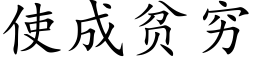 使成贫穷